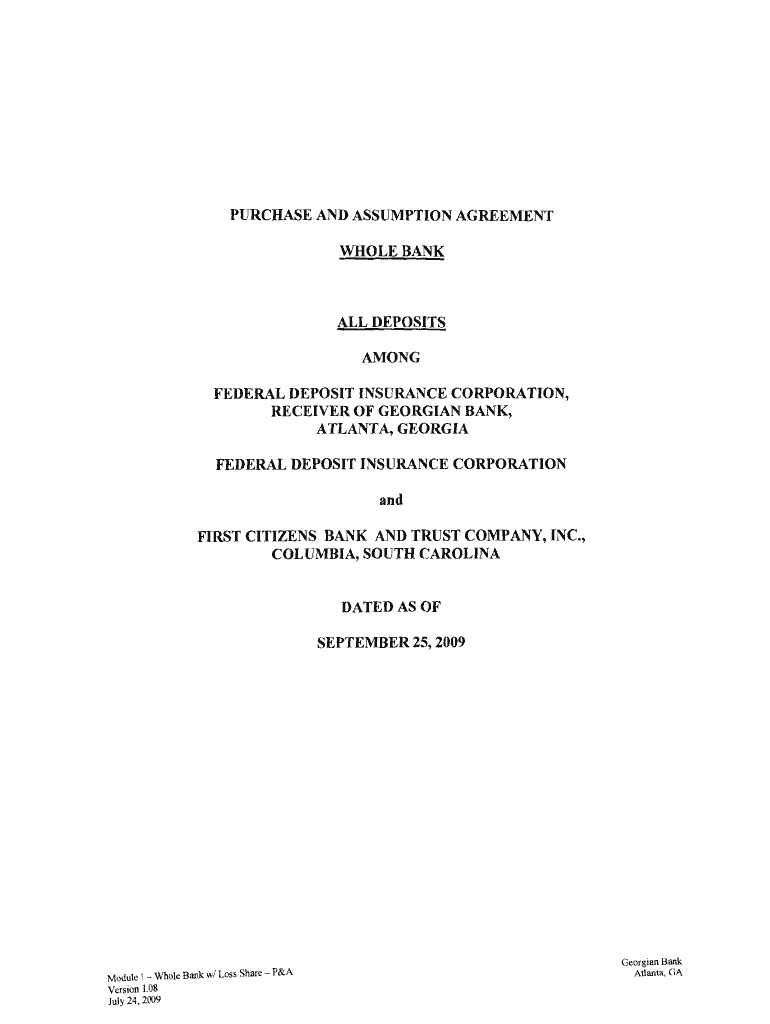 PURCHASE AND ASSUMPTION AGREEMENT

WHOLE BANK

ALL DEPOSITS

AMONG

FEDERAL DEPOSIT INSURANCE CORPORATION,
RECEIVER OF GEORGIAN BANK,
ATLANTA, GEORGIA

FEDERAL DEPOSIT INSURANCE CORPORATION

and

FIRST CITIZENS BANK AND TRUST COMPANY, INC.,
COLUMBIA, SOUTH CAROLINA

DATED AS OF

SEPTEMBER 25, 2009

Module 1 - Whole Bank w/ Loss Share - P&A
Version 1.08
July 24, 2009

Georgian Bank
Atlanta, GA